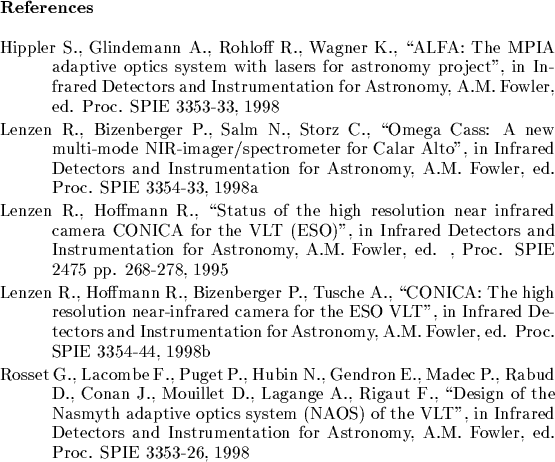 References

Hippler S., Glindemann A., Rohloff R., Wagner K., “ALFA: The MPIA adaptive optics system with lasers for astronomy project”, in Infrared Detectors and Instrumentation for Astronomy, A.M. Fowler, ed. Proc. SPIE 3353-33, 1998

Lenzen R., Bizenberger P., Salm N., Storz C., “Omega Cass: A new multi-mode NIR-imager/spectrometer for Calar Alto”, in Infrared Detectors and Instrumentation for Astronomy, A.M. Fowler, ed. Proc. SPIE 3354-33, 1998a

Lenzen R., Hoffmann R., “Status of the high resolution near infrared camera CONICA for the VLT (ESO)”, in Infrared Detectors and Instrumentation for Astronomy, A.M. Fowler, ed. , Proc. SPIE 2475 pp. 268-278, 1995

Lenzen R., Hoffmann R., Bizenberger P., Tusche A., “CONICA: The high resolution near-infrared camera for the ESO VLT”, in Infrared Detectors and Instrumentation for Astronomy, A.M. Fowler, ed. Proc. SPIE 3354-44, 1998b

Rosset G., Lacombe F., Puget P., Hubin N., Gendron E., Madec P., Rabud D., Conan J., Mouillet D., Lagange A., Rigaut F., “Design of the Nasmyth adaptive optics system (NAOS) of the VLT”, in Infrared Detectors and Instrumentation for Astronomy, A.M. Fowler, ed. Proc. SPIE 3353-26, 1998